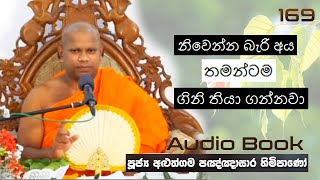 169

නිවෙන්න බැරි අය

තමන්ටම

ගිනි තියා ගන්නවා

Audio Book

පූජ්‍ය අළුත්ගම පඤ්ඤාසාර හිමිපාණෝ